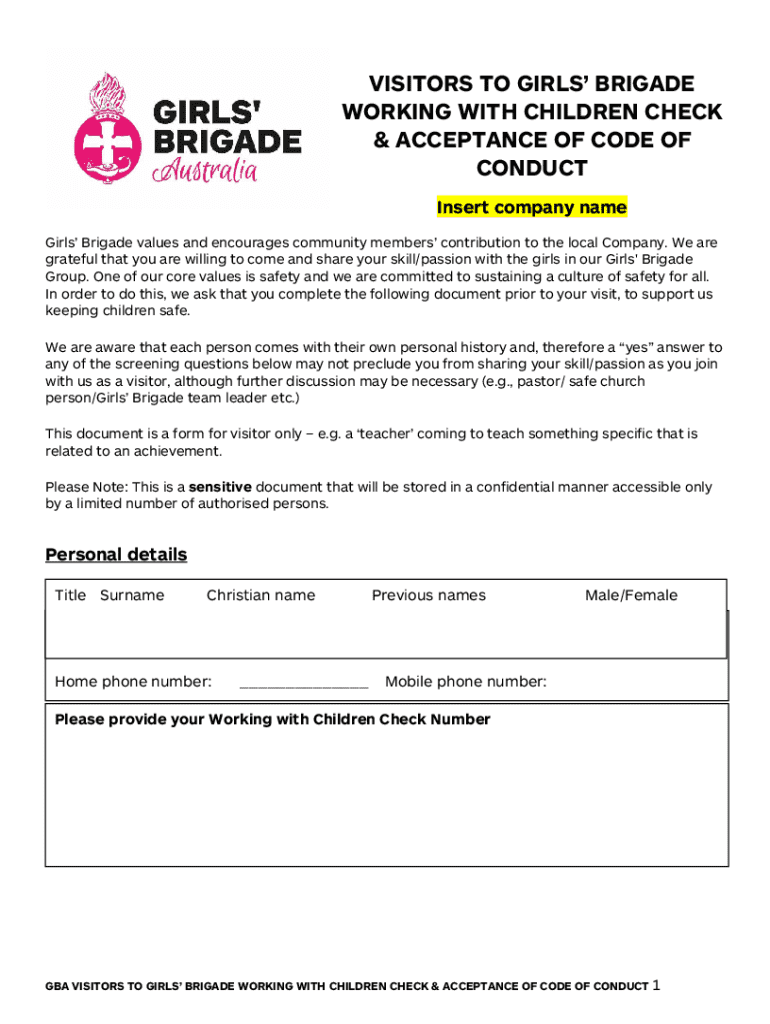 GIRLS' BRIGADE Australia

VISITORS TO GIRLS' BRIGADE WORKING WITH CHILDREN CHECK & ACCEPTANCE OF CODE OF CONDUCT

Insert company name

Girls' Brigade values and encourages community members' contribution to the local Company. We are grateful that you are willing to come and share your skill/passion with the girls in our Girls' Brigade Group. One of our core values is safety and we are committed to sustaining a culture of safety for all. In order to do this, we ask that you complete the following document prior to your visit, to support us keeping children safe.

We are aware that each person comes with their own personal history and, therefore a "yes" answer to any of the screening questions below may not preclude you from sharing your skill/passion as you join with us as a visitor, although further discussion may be necessary (e.g., pastor/ safe church person/Girls' Brigade team leader etc.)

This document is a form for visitor only – e.g. a 'teacher' coming to teach something specific that is related to an achievement.

Please Note: This is a sensitive document that will be stored in a confidential manner accessible only by a limited number of authorised persons.

Personal details

Title Surname Christian name Previous names Male/Female

Home phone number: _______________ Mobile phone number:

Please provide your Working with Children Check Number

GBA VISITORS TO GIRLS' BRIGADE WORKING WITH CHILDREN CHECK & ACCEPTANCE OF CODE OF CONDUCT 1